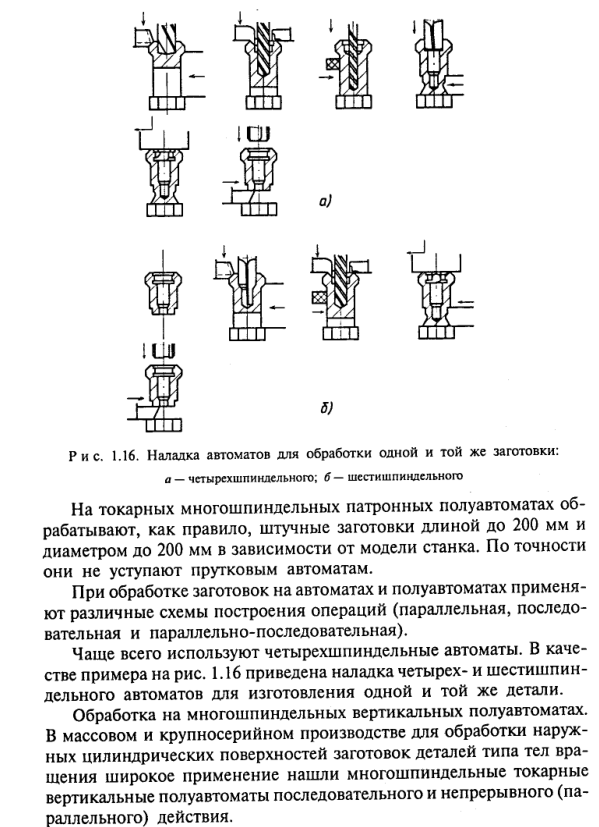 а)

б)

Рис. 1.16. Наладка автоматов для обработки одной и той же заготовки:
а — четырехшпиндельного; б — шестишпиндельного

На токарных многошпиндельных патронных полуавтоматах обрабатывают, как правило, штучные заготовки длиной до 200 мм и диаметром до 200 мм в зависимости от модели станка. По точности они не уступают прутковым автоматам.

При обработке заготовок на автоматах и полуавтоматах применяют различные схемы построения операций (параллельная, последовательная и параллельно-последовательная).

Чаще всего используют четырехшпиндельные автоматы. В качестве примера на рис. 1.16 приведена наладка четырех- и шестишпиндельного автоматов для изготовления одной и той же детали.

Обработка на многошпиндельных вертикальных полуавтоматах. В массовом и крупносерийном производстве для обработки наружных цилиндрических поверхностей заготовок деталей типа тел вращения широкое применение нашли многошпиндельные токарные вертикальные полуавтоматы последовательного и непрерывного (параллельного) действия.